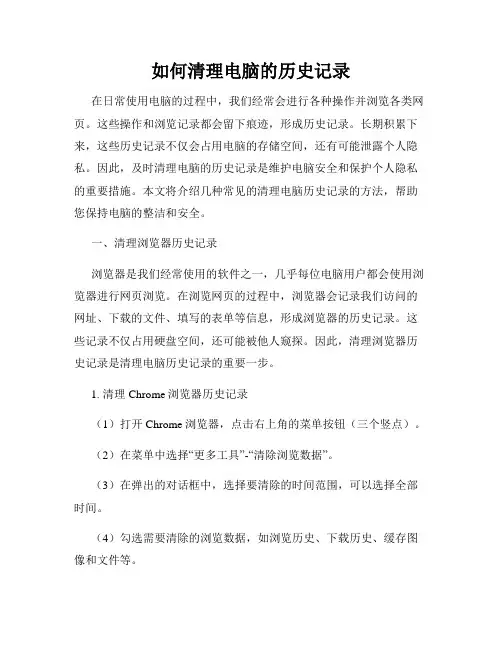 如何清理电脑的历史记录

在日常使用电脑的过程中，我们经常会进行各种操作并浏览各类网页。这些操作和浏览记录都会留下痕迹，形成历史记录。长期积累下来，这些历史记录不仅会占用电脑的存储空间，还有可能泄露个人隐私。因此，及时清理电脑的历史记录是维护电脑安全和保护个人隐私的重要措施。本文将介绍几种常见的清理电脑历史记录的方法，帮助您保持电脑的整洁和安全。

一、清理浏览器历史记录

浏览器是我们经常使用的软件之一，几乎每位电脑用户都会使用浏览器进行网页浏览。在浏览网页的过程中，浏览器会记录我们访问的网址、下载的文件、填写的表单等信息，形成浏览器的历史记录。这些记录不仅占用硬盘空间，还可能被他人窥探。因此，清理浏览器历史记录是清理电脑历史记录的重要一步。

1. 清理 Chrome 浏览器历史记录

（1）打开 Chrome 浏览器，点击右上角的菜单按钮（三个竖点）。

（2）在菜单中选择“更多工具”-“清除浏览数据”。

（3）在弹出的对话框中，选择要清除的时间范围，可以选择全部时间。

（4）勾选需要清除的浏览数据，如浏览历史、下载历史、缓存图像和文件等。